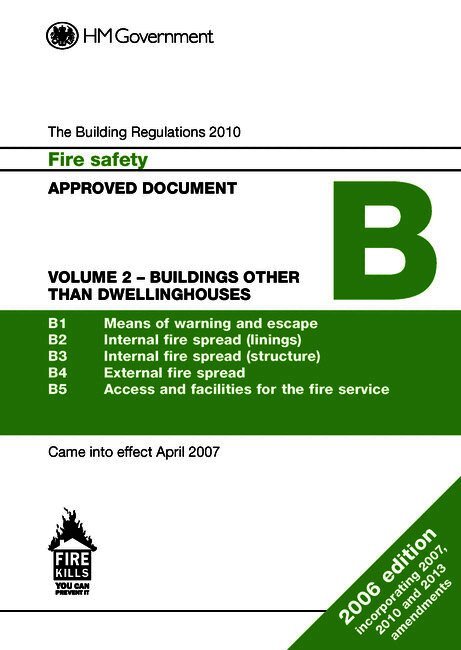 HM Government

The Building Regulations 2010

Fire safety

APPROVED DOCUMENT

B

VOLUME 2 – BUILDINGS OTHER THAN DWELLINGHOUSES

B1 Means of warning and escape
B2 Internal fire spread (linings)
B3 Internal fire spread (structure)
B4 External fire spread
B5 Access and facilities for the fire service

Came into effect April 2007

FIRE KILLS
YOU CAN PREVENT IT

2006 edition
incorporating 2007, 2010 and 2013 amendments